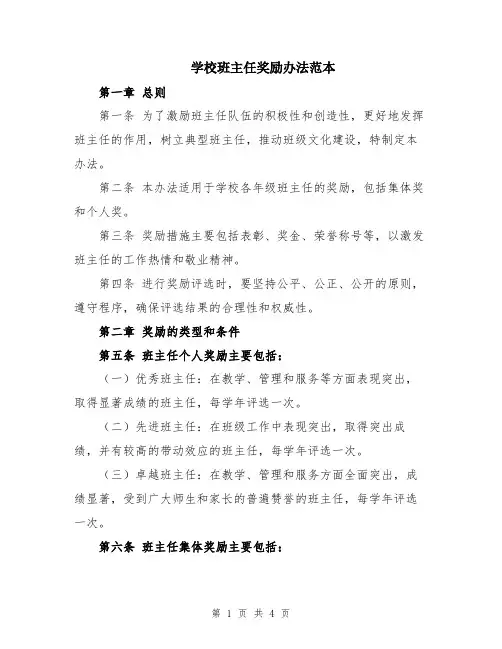 学校班主任奖励办法范本

第一章 总则

第一条 为了激励班主任队伍的积极性和创造性，更好地发挥班主任的作用，树立典型班主任，推动班级文化建设，特制定本办法。

第二条 本办法适用于学校各年级班主任的奖励，包括集体奖和个人奖。

第三条 奖励措施主要包括表彰、奖金、荣誉称号等，以激发班主任的工作热情和敬业精神。

第四条 进行奖励评选时，要坚持公平、公正、公开的原则，遵守程序，确保评选结果的合理性和权威性。

第二章 奖励的类型和条件

第五条 班主任个人奖励主要包括：

（一）优秀班主任：在教学、管理和服务等方面表现突出，取得显著成绩的班主任，每学年评选一次。

（二）先进班主任：在班级工作中表现突出，取得突出成绩，并有较高的带动效应的班主任，每学年评选一次。

（三）卓越班主任：在教学、管理和服务方面全面突出，成绩显著，受到广大师生和家长的普遍赞誉的班主任，每学年评选一次。

第六条 班主任集体奖励主要包括：

第 1 页 共 4 页